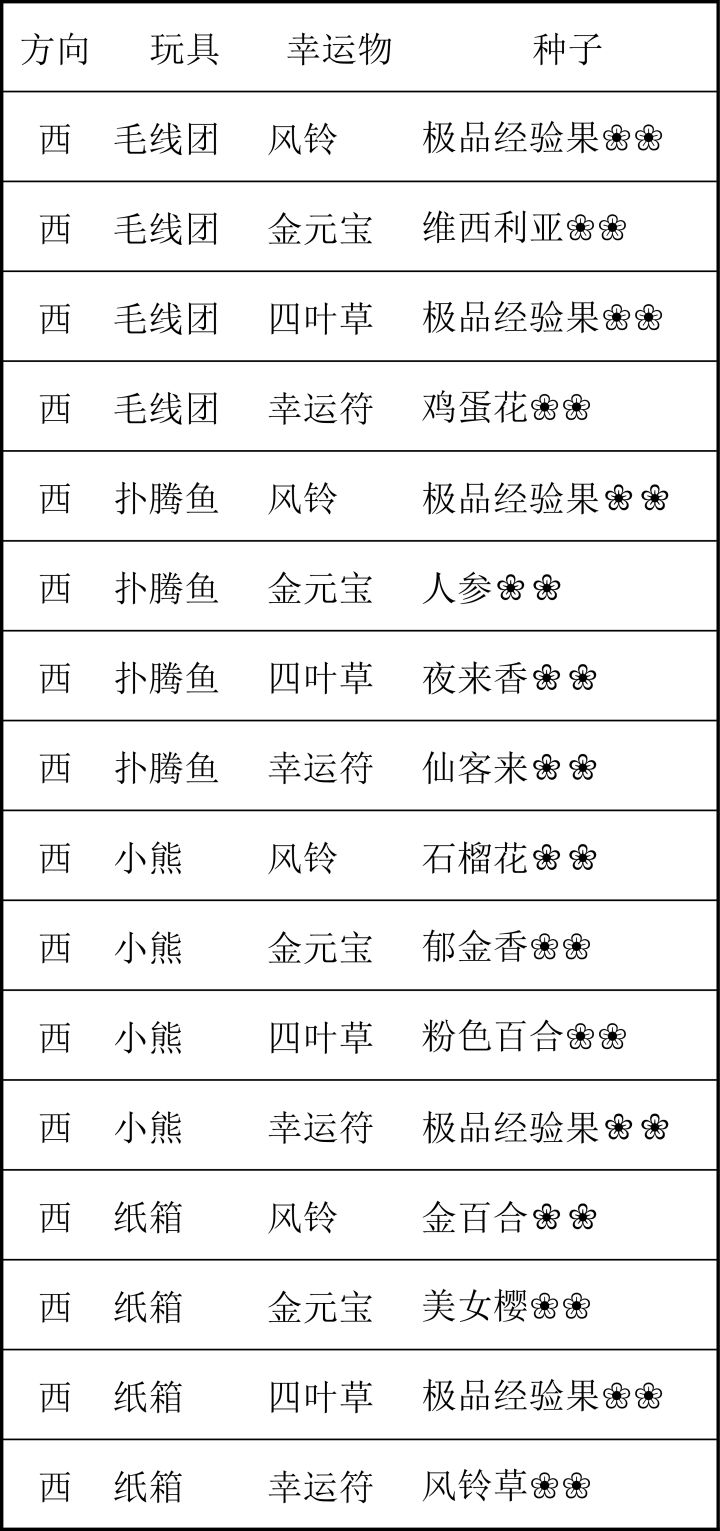 | 方向 | 玩具 | 幸运物 | 种子 |
|---|---|---|---|
| 西 | 毛线团 | 风铃 | 极品经验果❀❀ |
| 西 | 毛线团 | 金元宝 | 维西利亚❀❀ |
| 西 | 毛线团 | 四叶草 | 极品经验果❀❀ |
| 西 | 毛线团 | 幸运符 | 鸡蛋花❀❀ |
| 西 | 扑腾鱼 | 风铃 | 极品经验果❀❀ |
| 西 | 扑腾鱼 | 金元宝 | 人参❀❀ |
| 西 | 扑腾鱼 | 四叶草 | 夜来香❀❀ |
| 西 | 扑腾鱼 | 幸运符 | 仙客来❀❀ |
| 西 | 小熊 | 风铃 | 石榴花❀❀ |
| 西 | 小熊 | 金元宝 | 郁金香❀❀ |
| 西 | 小熊 | 四叶草 | 粉色百合❀❀ |
| 西 | 小熊 | 幸运符 | 极品经验果❀❀ |
| 西 | 纸箱 | 风铃 | 金百合❀❀ |
| 西 | 纸箱 | 金元宝 | 美女樱❀❀ |
| 西 | 纸箱 | 四叶草 | 极品经验果❀❀ |
| 西 | 纸箱 | 幸运符 | 风铃草❀❀ |